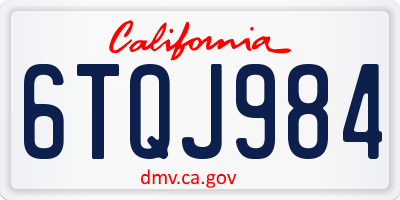 California

6TQJ984

dmv.ca.gov